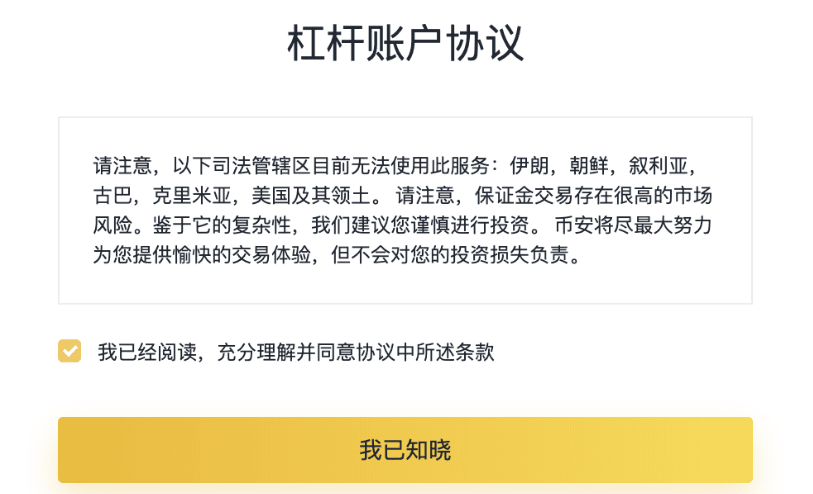 杠杆账户协议

请注意，以下司法管辖区目前无法使用此服务：伊朗，朝鲜，叙利亚，古巴，克里米亚，美国及其领土。 请注意，保证金交易存在很高的市场风险。鉴于它的复杂性，我们建议您谨慎进行投资。 币安将尽最大努力为您提供愉快的交易体验，但不会对您的投资损失负责。

我已经阅读，充分理解并同意协议中所述条款

我已知晓